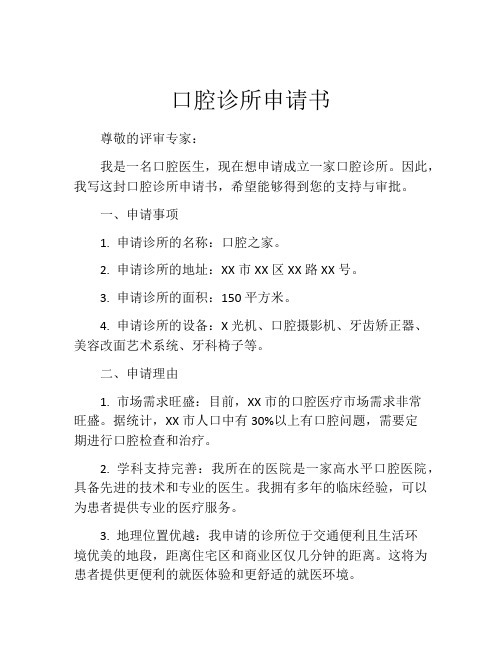 口腔诊所申请书

尊敬的评审专家：

我是一名口腔医生，现在想申请成立一家口腔诊所。因此，我写这封口腔诊所申请书，希望能够得到您的支持与审批。

一、申请事项

1. 申请诊所的名称：口腔之家。

2. 申请诊所的地址：XX 市 XX 区 XX 路 XX 号。

3. 申请诊所的面积：150 平方米。

4. 申请诊所的设备：X 光机、口腔摄影机、牙齿矫正器、美容改面艺术系统、牙科椅子等。

二、申请理由

1. 市场需求旺盛：目前，XX 市的口腔医疗市场需求非常旺盛。据统计，XX 市人口中有 30%以上有口腔问题，需要定期进行口腔检查和治疗。

2. 学科支持完善：我所在的医院是一家高水平口腔医院，具备先进的技术和专业的医生。我拥有多年的临床经验，可以为患者提供专业的医疗服务。

3. 地理位置优越：我申请的诊所位于交通便利且生活环境优美的地段，距离住宅区和商业区仅几分钟的距离。这将为患者提供更便利的就医体验和更舒适的就医环境。